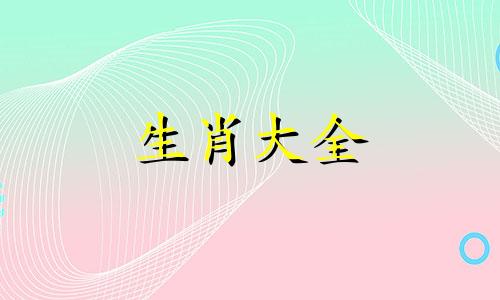 生肖大全